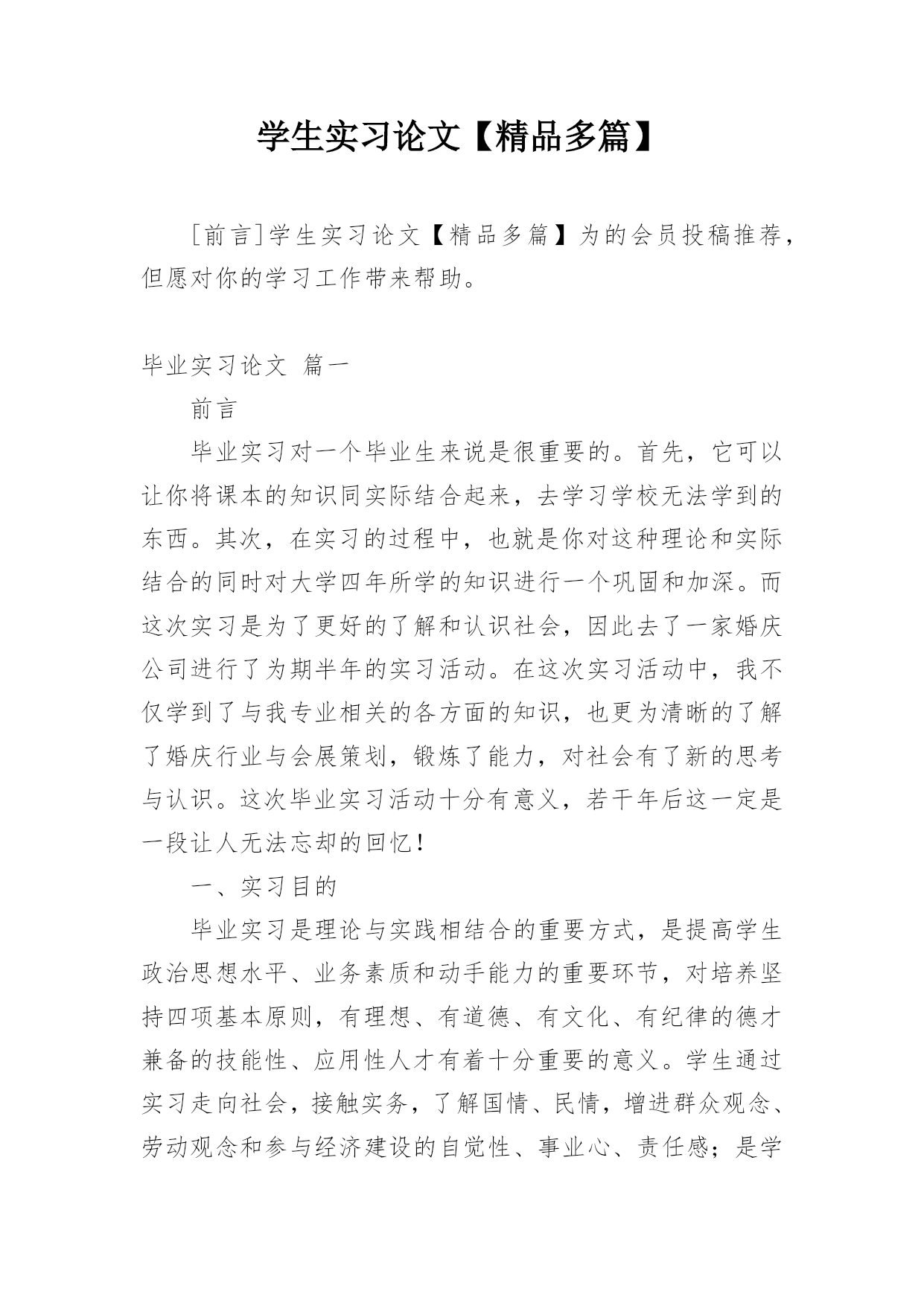 学生实习论文【精品多篇】

[前言]学生实习论文【精品多篇】为的会员投稿推荐，但愿对你的学习工作带来帮助。

毕业实习论文 篇一

前言

毕业实习对一个毕业生来说是很重要的。首先，它可以让你将课本的知识同实际结合起来，去学习学校无法学到的东西。其次，在实习的过程中，也就是你对这种理论和实际结合的同时对大学四年所学的知识进行一个巩固和加深。而这次实习是为了更好的了解和认识社会，因此去了一家婚庆公司进行了为期半年的实习活动。在这次实习活动中，我不仅学到了与我专业相关的各方面的知识，也更为清晰的了解了婚庆行业与会展策划，锻炼了能力，对社会有了新的思考与认识。这次毕业实习活动十分有意义，若干年后这一定是一段让人无法忘却的回忆！

一、实习目的

毕业实习是理论与实践相结合的重要方式，是提高学生政治思想水平、业务素质和动手能力的重要环节，对培养坚持四项基本原则，有理想、有道德、有文化、有纪律的德才兼备的技能性、应用性人才有着十分重要的意义。学生通过实习走向社会，接触实务，了解国情、民情，增进群众观念、劳动观念和参与经济建设的自觉性、事业心、责任感；是学